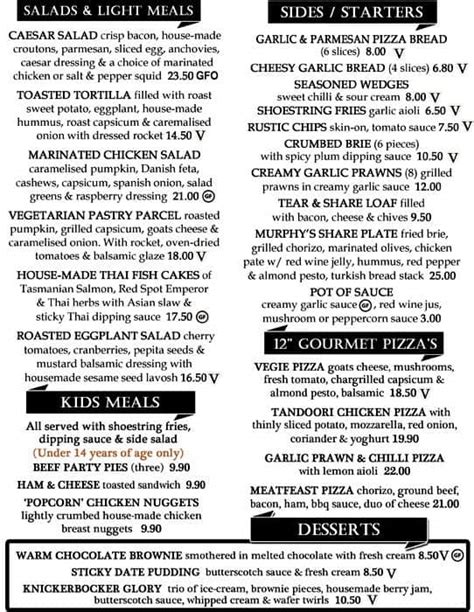 SALADS & LIGHT MEALS

CAESAR SALAD crisp bacon, house-made croutons, parmesan, sliced egg, anchovies, caesar dressing & a choice of marinated chicken or salt & pepper squid 23.50 GFO

TOASTED TORTILLA filled with roast sweet potato, eggplant, house-made hummus, roast capsicum & caramelised onion with dressed rocket 14.50 V

MARINATED CHICKEN SALAD caramelised pumpkin, Danish feta, cashews, capsicum, spanish onion, salad greens & raspberry dressing 21.00 GF

VEGETARIAN PASTRY PARCEL roasted pumpkin, grilled capsicum, goats cheese & caramelised onion. With rocket, oven-dried tomatoes & balsamic glaze 18.00 V

HOUSE-MADE THAI FISH CAKES of Tasmanian Salmon, Red Spot Emperor & Thai herbs with Asian slaw & sticky Thai dipping sauce 17.50 GF

ROASTED EGGPLANT SALAD cherry tomatoes, cranberries, pepita seeds & mustard balsamic dressing with housemade sesame seed lavosh 16.50 V

KIDS MEALS

All served with shoestring fries, dipping sauce & side salad
(Under 14 years of age only)
BEEF PARTY PIES (three) 9.90
HAM & CHEESE toasted sandwich 9.90
'POPCORN' CHICKEN NUGGETS lightly crumbed house-made chicken breast nuggets 9.90

SIDES / STARTERS

GARLIC & PARMESAN PIZZA BREAD (6 slices) 8.00 V
CHEESY GARLIC BREAD (4 slices) 6.80 V
SEASONED WEDGES sweet chilli & sour cream 8.00 V
SHOESTRING FRIES garlic aioli 6.50 V
RUSTIC CHIPS skin-on, tomato sauce 7.50 V
CRUMBED BRIE (6 pieces) with spicy plum dipping sauce 10.50 V
CREAMY GARLIC PRAWNS (8) grilled prawns in creamy garlic sauce 12.00
TEAR & SHARE LOAF filled with bacon, cheese & chives 9.50
MURPHY'S SHARE PLATE fried brie, grilled chorizo, marinated olives, chicken pate w/ red wine jelly, hummus, red pepper & almond pesto, turkish bread stack 25.00
POT OF SAUCE creamy garlic sauce GF, red wine jus, mushroom or peppercorn sauce 3.00

12" GOURMET PIZZA'S

VEGIE PIZZA goats cheese, mushrooms, fresh tomato, chargrilled capsicum & almond pesto, balsamic 18.50 V
TANDOORI CHICKEN PIZZA with thinly sliced potato, mozzarella, red onion, coriander & yoghurt 19.90
GARLIC PRAWN & CHILLI PIZZA with lemon aioli 22.00
MEATFEAST PIZZA chorizo, ground beef, bacon, ham, bbq sauce, duo of cheese 21.00

DESSERTS

WARM CHOCOLATE BROWNIE smothered in melted chocolate with fresh cream 8.50 V GF
STICKY DATE PUDDING butterscotch sauce & fresh cream 8.50 V
KNICKERBOCKER GLORY trio of ice-cream, brownie pieces, housemade berry jam, butterscotch sauce, whipped cream & wafer twirls 10.50 V